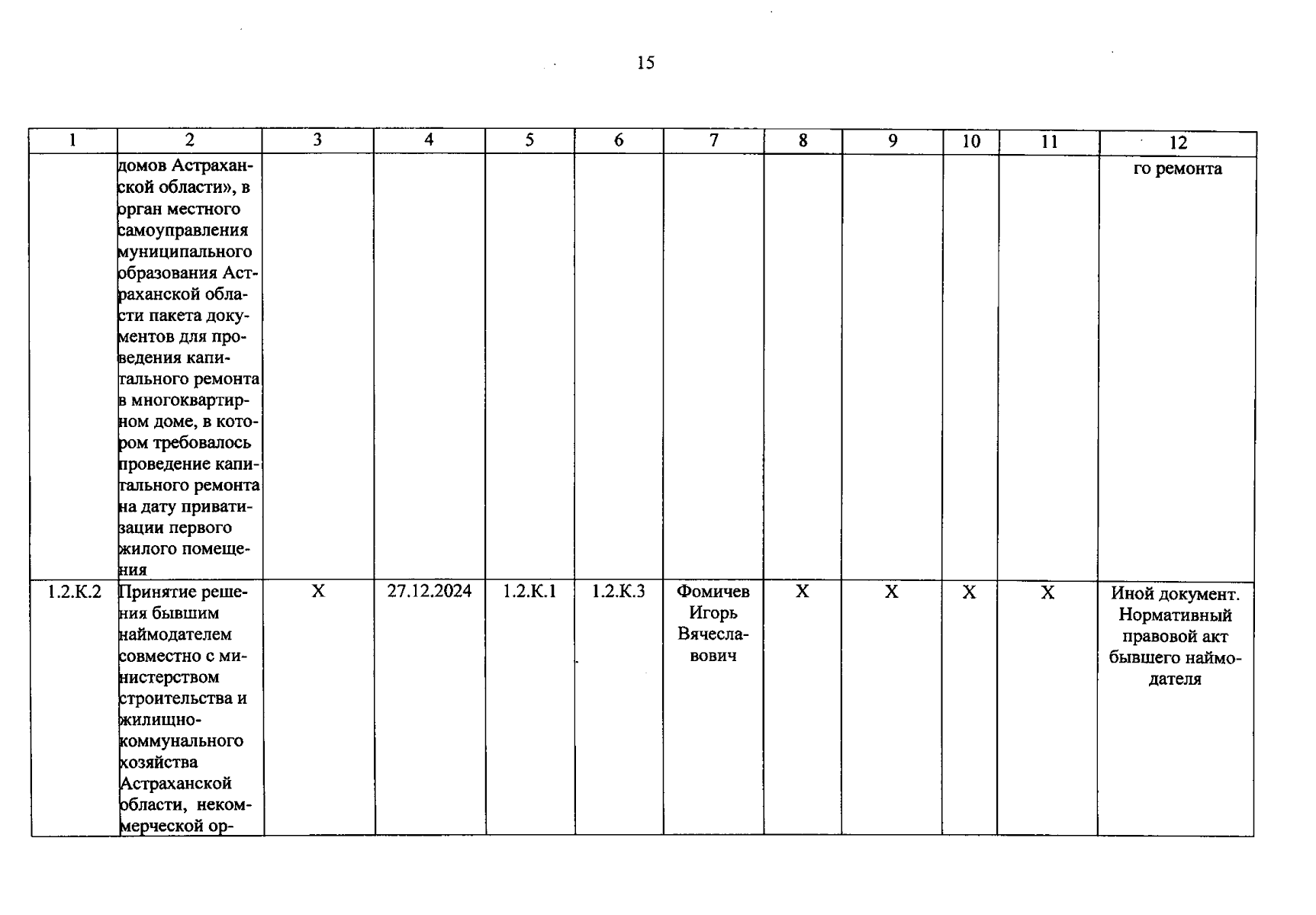 15

| 1 | 2 | 3 | 4 | 5 | 6 | 7 | 8 | 9 | 10 | 11 | 12 |
|---|---|---|---|---|---|---|---|---|---|---|---|
| | домов Астраханской области», в орган местного самоуправления муниципального образования Астраханской области пакета документов для проведения капитального ремонта в многоквартирном доме, в котором требовалось проведение капитального ремонта на дату приватизации первого жилого помещения | | | | | | | | | | го ремонта |
| 1.2.К.2 | Принятие решения бывшим наймодателем совместно с министерством строительства и жилищно-коммунального хозяйства Астраханской области, некоммерческой ор- | X | 27.12.2024 | 1.2.К.1 | 1.2.К.3 | Фомичев Игорь Вячеславович | X | X | X | X | Иной документ. Нормативный правовой акт бывшего наймодателя |